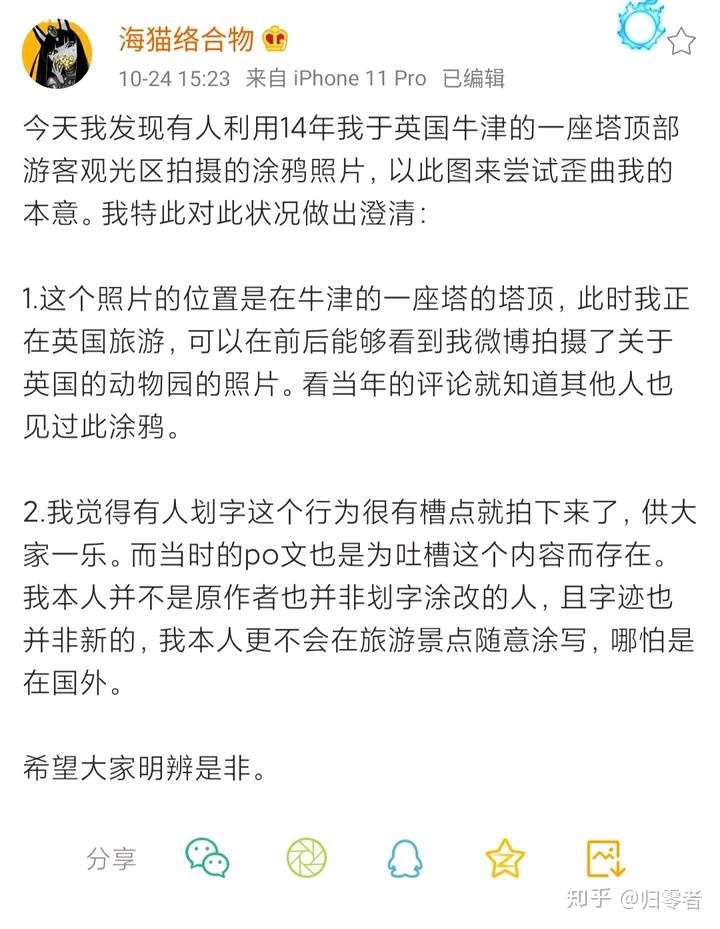 海猫络合物

10-24 15:23 来自 iPhone 11 Pro 已编辑

今天我发现有人利用14年我于英国牛津的一座塔顶部游客观光区拍摄的涂鸦照片，以此图来尝试歪曲我的本意。我特此对此状况做出澄清：

1.这个照片的位置是在牛津的一座塔的塔顶，此时我正在英国旅游，可以在前后能够看到我微博拍摄了关于英国的动物园的照片。看当年的评论就知道其他人也见过此涂鸦。

2.我觉得有人划字这个行为很有槽点就拍下来了，供大家一乐。而当时的po文也是为吐槽这个内容而存在。我本人并不是原作者也并非划字涂改的人，且字迹也并非新的，我本人更不会在旅游景点随意涂写，哪怕是在国外。

希望大家明辨是非。

分享

知乎 @归零者